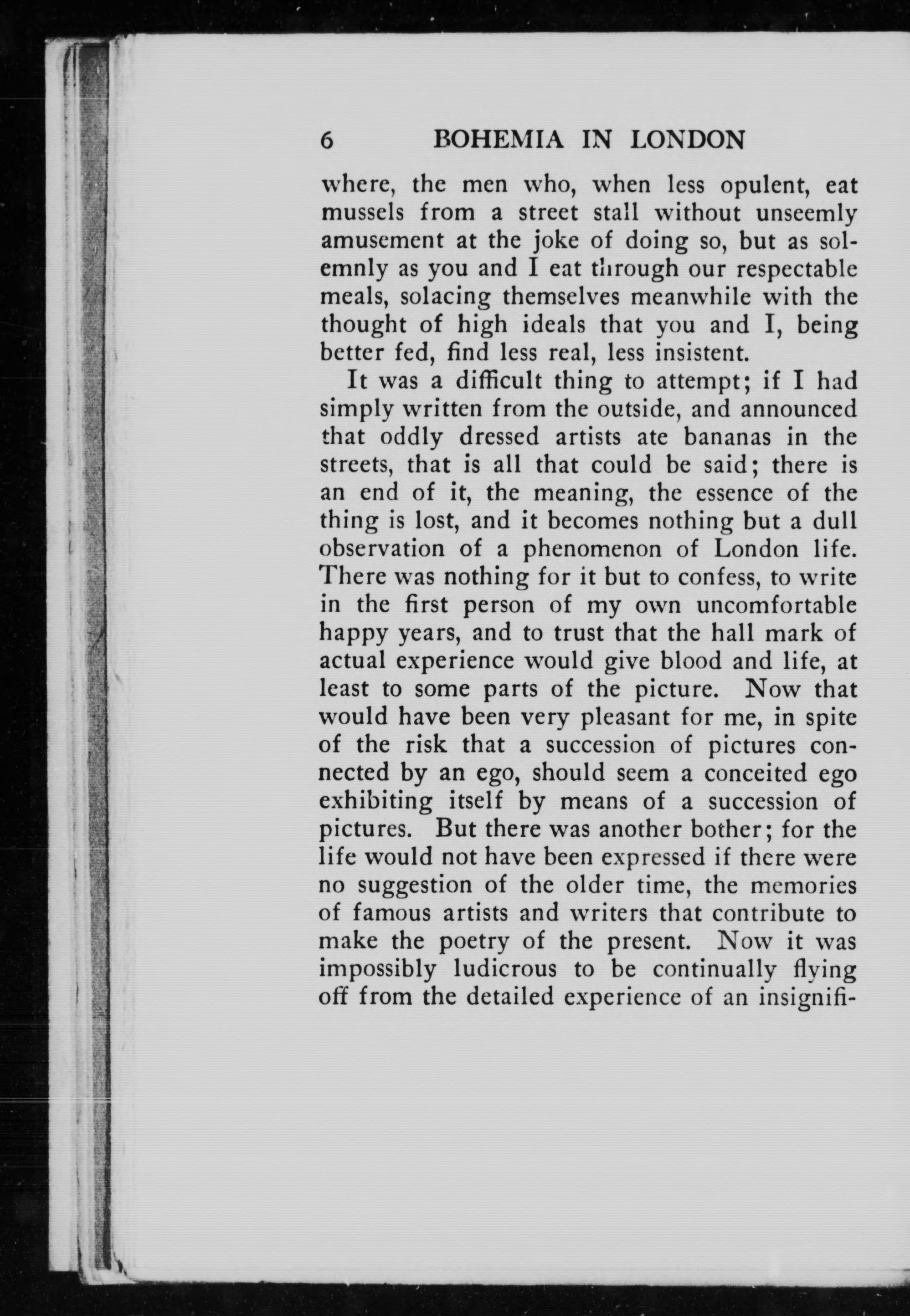 6 BOHEMIA IN LONDON

where, the men who, when less opulent, eat mussels from a street stall without unseemly amusement at the joke of doing so, but as solemnly as you and I eat through our respectable meals, solacing themselves meanwhile with the thought of high ideals that you and I, being better fed, find less real, less insistent.

It was a difficult thing to attempt; if I had simply written from the outside, and announced that oddly dressed artists ate bananas in the streets, that is all that could be said; there is an end of it, the meaning, the essence of the thing is lost, and it becomes nothing but a dull observation of a phenomenon of London life. There was nothing for it but to confess, to write in the first person of my own uncomfortable happy years, and to trust that the hall mark of actual experience would give blood and life, at least to some parts of the picture. Now that would have been very pleasant for me, in spite of the risk that a succession of pictures connected by an ego, should seem a conceited ego exhibiting itself by means of a succession of pictures. But there was another bother; for the life would not have been expressed if there were no suggestion of the older time, the memories of famous artists and writers that contribute to make the poetry of the present. Now it was impossibly ludicrous to be continually flying off from the detailed experience of an insignifi-